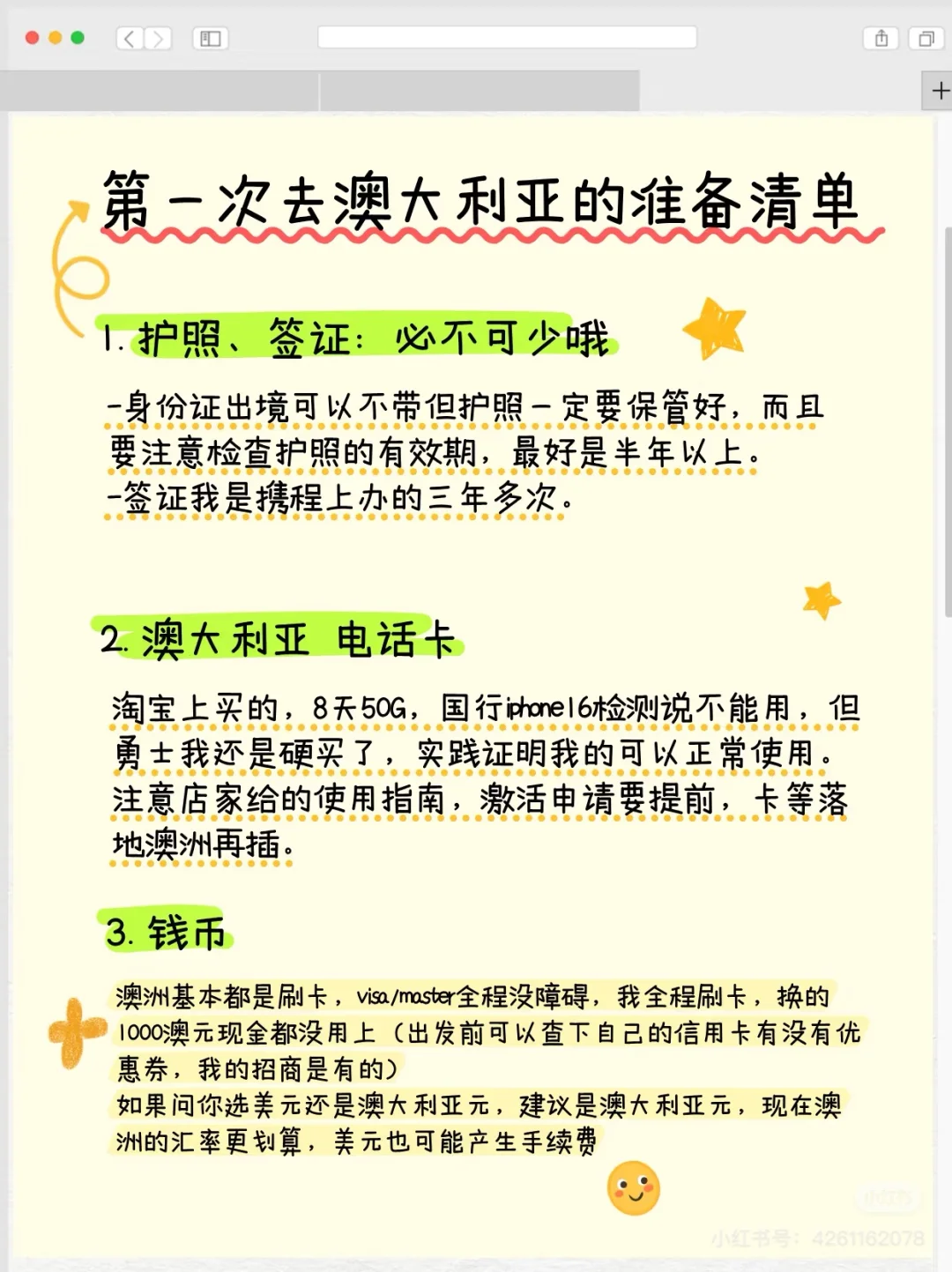 第一次去澳大利亚的准备清单

1. 护照、签证：必不可少哦

-身份证出境可以不带但护照一定要保管好，而且要注意检查护照的有效期，最好是半年以上。
-签证我是携程上办的三年多次。

2. 澳大利亚 电话卡

淘宝上买的，8天50G，国行iphone16检测说不能用，但勇士我还是硬买了，实践证明我的可以正常使用。注意店家给的使用指南，激活申请要提前，卡等落地澳洲再插。

3. 钱币

澳洲基本都是刷卡，visa/master全程没障碍，我全程刷卡，换的1000澳元现金都没用上（出发前可以查下自己的信用卡有没有优惠券，我的招商是有的）
如果问你选美元还是澳大利亚元，建议是澳大利亚元，现在澳洲的汇率更划算，美元也可能产生手续费

小红书
小红书号：4261162078